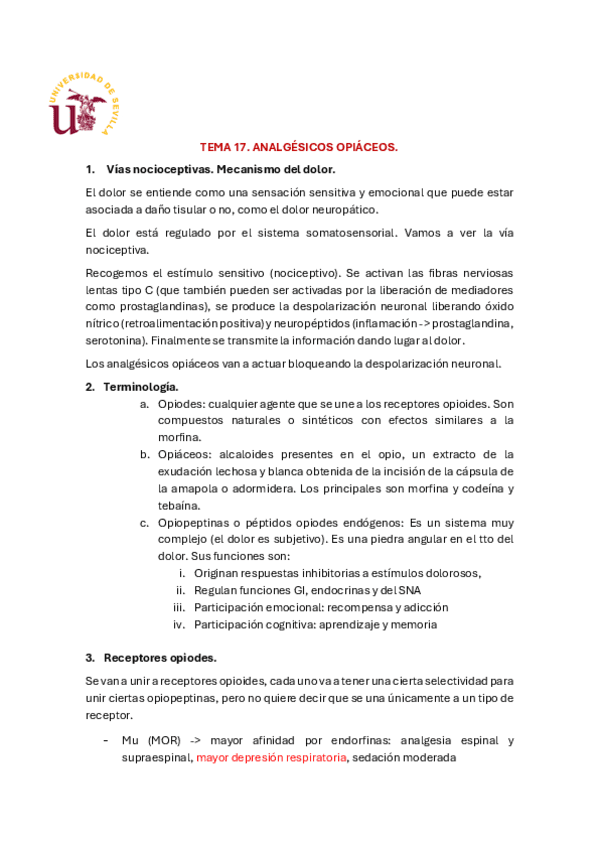 UNIVERSIDAD DE SEVILLA

TEMA 17. ANALGÉSICOS OPIÁCEOS.

1. Vías nocioceptivas. Mecanismo del dolor.

El dolor se entiende como una sensación sensitiva y emocional que puede estar asociada a daño tisular o no, como el dolor neuropático.

El dolor está regulado por el sistema somatosensorial. Vamos a ver la vía nociceptiva.

Recogemos el estímulo sensitivo (nociceptivo). Se activan las fibras nerviosas lentas tipo C (que también pueden ser activadas por la liberación de mediadores como prostaglandinas), se produce la despolarización neuronal liberando óxido nítrico (retroalimentación positiva) y neuropéptidos (inflamación -> prostaglandina, serotonina). Finalmente se transmite la información dando lugar al dolor.

Los analgésicos opiáceos van a actuar bloqueando la despolarización neuronal.

2. Terminología.

a. Opiodes: cualquier agente que se une a los receptores opioides. Son compuestos naturales o sintéticos con efectos similares a la morfina.

b. Opiáceos: alcaloides presentes en el opio, un extracto de la exudación lechosa y blanca obtenida de la incisión de la cápsula de la amapola o adormidera. Los principales son morfina y codeína y tebaína.

c. Opiopeptinas o péptidos opiodes endógenos: Es un sistema muy complejo (el dolor es subjetivo). Es una piedra angular en el tto del dolor. Sus funciones son:

i. Originan respuestas inhibitorias a estímulos dolorosos,

ii. Regulan funciones GI, endocrinas y del SNA

iii. Participación emocional: recompensa y adicción

iv. Participación cognitiva: aprendizaje y memoria

3. Receptores opiodes.

Se van a unir a receptores opioides, cada uno va a tener una cierta selectividad para unir ciertas opiopeptinas, pero no quiere decir que se una únicamente a un tipo de receptor.

- Mu (MOR) -> mayor afinidad por endorfinas: analgesia espinal y supraespinal, mayor depresión respiratoria, sedación moderada